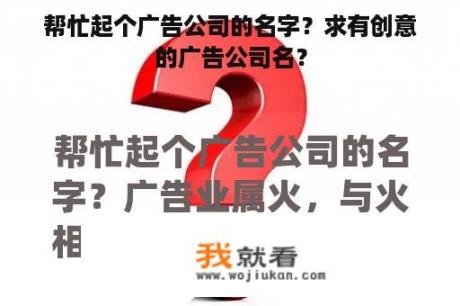 帮忙起个广告公司的名字？求有创意的广告公司名？

帮忙起个广告公司的名字？广告业属火，与火相

我就看
www.wojiukan.com